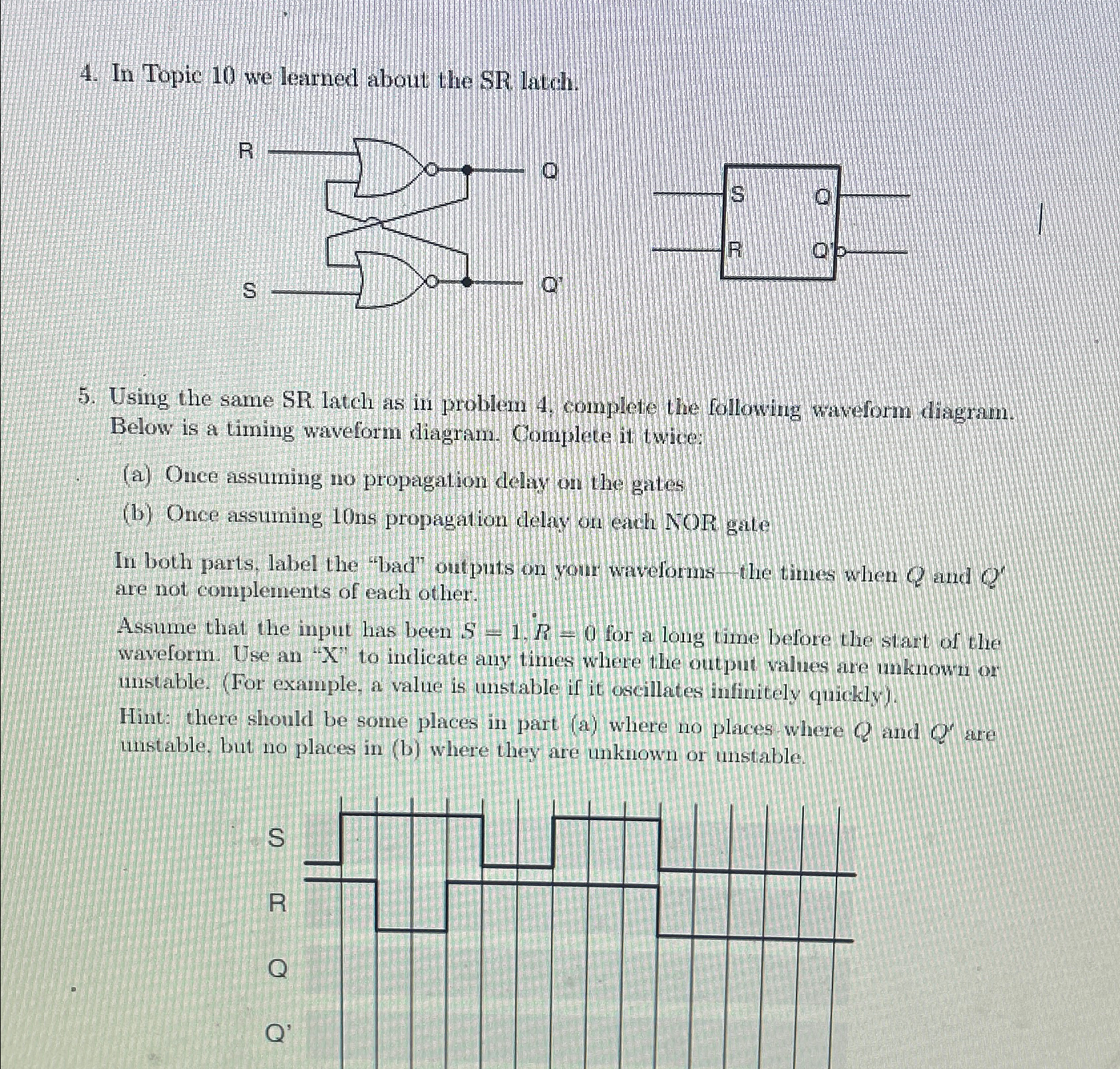 4. In Topic 10 we learned about the SR latch.

R

Q

S

Q'

S

Q

R

Q'

5. Using the same SR latch as in problem 4, complete the following waveform diagram. Below is a timing waveform diagram. Complete it twice:

(a) Once assuming no propagation delay on the gates

(b) Once assuming 10ns propagation delay on each NOR gate

In both parts, label the "bad" outputs on your waveforms—the times when $Q$ and $Q'$ are not complements of each other.

Assume that the input has been $S = 1, R = 0$ for a long time before the start of the waveform. Use an "X" to indicate any times where the output values are unknown or unstable. (For example, a value is unstable if it oscillates infinitely quickly).

Hint: there should be some places in part (a) where no places where $Q$ and $Q'$ are unstable, but no places in (b) where they are unknown or unstable.

S

R

Q

Q'